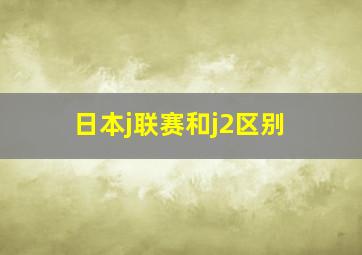 日本j联赛和j2区别